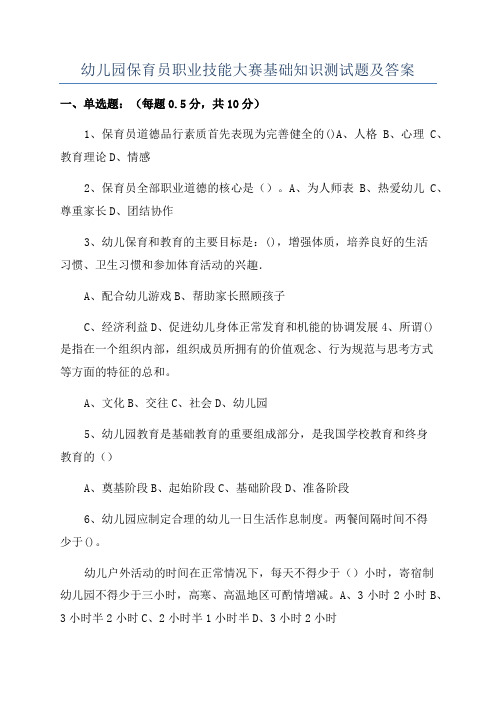 幼儿园保育员职业技能大赛基础知识测试题及答案

一、单选题：（每题 0.5 分，共 10 分）

1、保育员道德品行素质首先表现为完善健全的()A、人格 B、心理 C、教育理论 D、情感

2、保育员全部职业道德的核心是（）。A、为人师表 B、热爱幼儿 C、尊重家长 D、团结协作

3、幼儿保育和教育的主要目标是：()，增强体质，培养良好的生活习惯、卫生习惯和参加体育活动的兴趣.

A、配合幼儿游戏 B、帮助家长照顾孩子

C、经济利益 D、促进幼儿身体正常发育和机能的协调发展 4、所谓()是指在一个组织内部，组织成员所拥有的价值观念、行为规范与思考方式等方面的特征的总和。

A、文化 B、交往 C、社会 D、幼儿园

5、幼儿园教育是基础教育的重要组成部分，是我国学校教育和终身教育的（）

A、奠基阶段 B、起始阶段 C、基础阶段 D、准备阶段

6、幼儿园应制定合理的幼儿一日生活作息制度。两餐间隔时间不得少于()。

幼儿户外活动的时间在正常情况下，每天不得少于（）小时，寄宿制幼儿园不得少于三小时，高寒、高温地区可酌情增减。A、3 小时 2 小时 B、3 小时半 2 小时 C、2 小时半 1 小时半 D、3 小时 2 小时